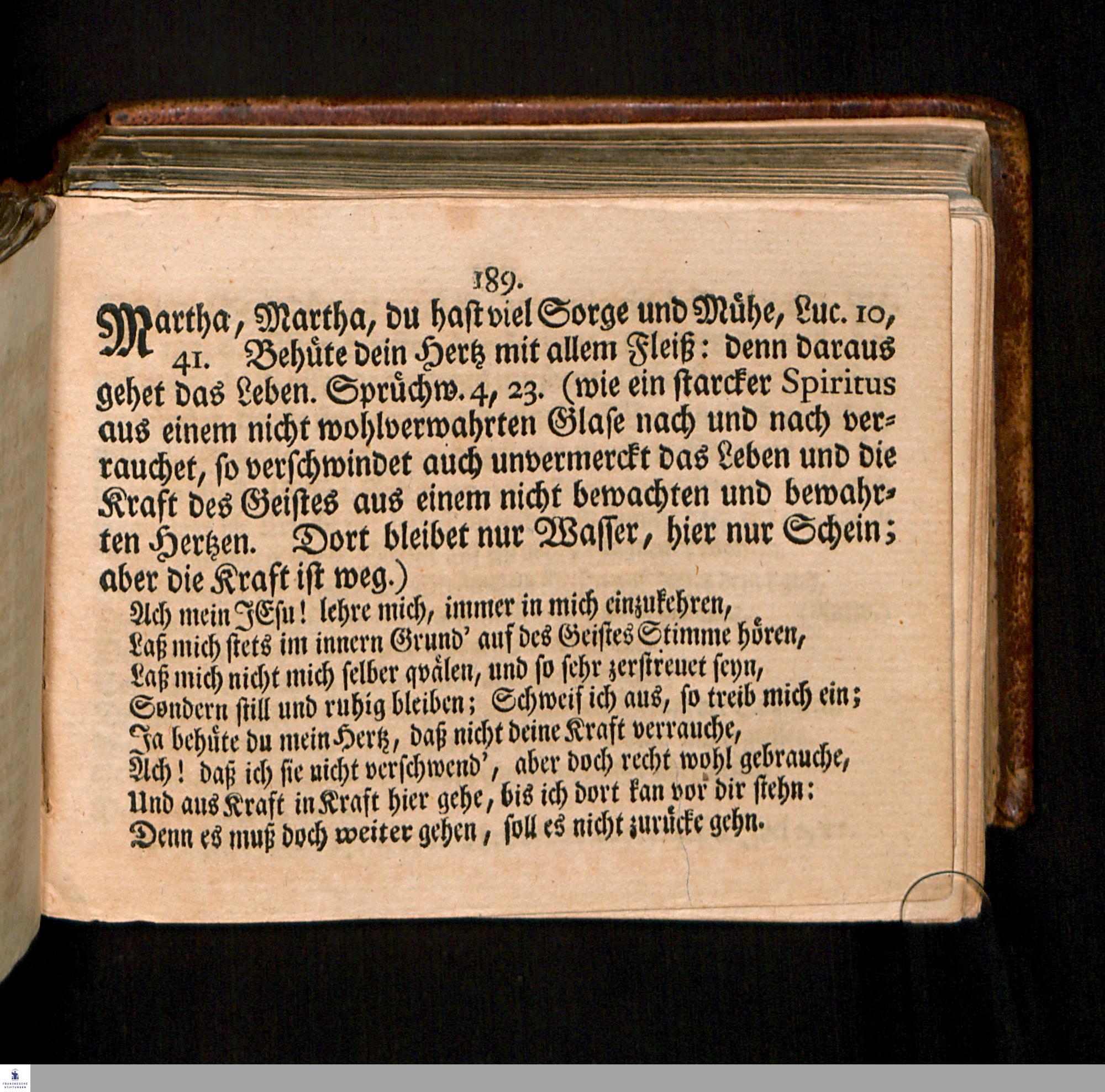 189.

Martha, Martha, du hast viel Sorge und Mühe, Luc. 10, 41. Behüte dein Hertz mit allem Fleiß: denn daraus gehet das Leben. Sprüchw. 4, 23. (wie ein starcker Spiritus aus einem nicht wohlverwahrten Glase nach und nach verrauchet, so verschwindet auch unvermerckt das Leben und die Kraft des Geistes aus einem nicht bewachten und bewahrten Hertzen. Dort bleibet nur Wasser, hier nur Schein; aber die Kraft ist weg.)

Ach mein JEsu! lehre mich, immer in mich einzukehren,
Laß mich stets im innern Grund' auf des Geistes Stimme hören,
Laß mich nicht mich selber qvälen, und so sehr zerstreuet seyn,
Sondern still und ruhig bleiben; Schweif ich aus, so treib mich ein;
Ja behüte du mein Hertz, daß nicht deine Kraft verrauche,
Ach! daß ich sie nicht verschwend', aber doch recht wohl gebrauche,
Und aus Kraft in Kraft hier gehe, bis ich dort kan vor dir stehn:
Denn es muß doch weiter gehen, soll es nicht zurücke gehn.